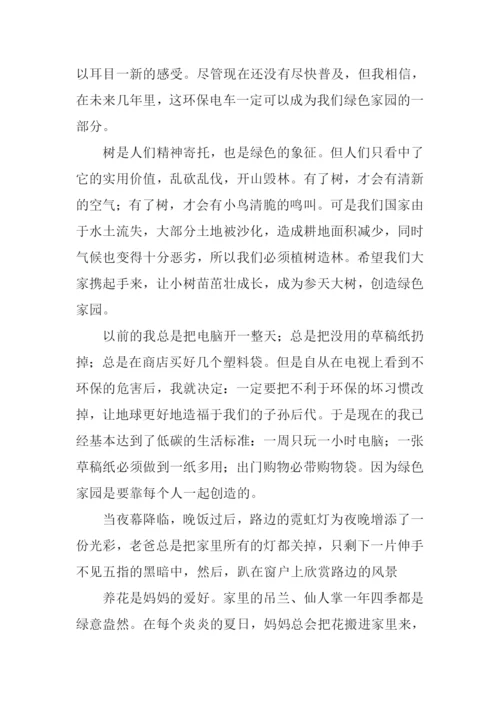 以耳目一新的感受。尽管现在还没有尽快普及，但我相信，在未来几年里，这环保电车一定可以成为我们绿色家园的一部分。

树是人们精神寄托，也是绿色的象征。但人们只看中了它的实用价值，乱砍乱伐，开山毁林。有了树，才会有清新的空气；有了树，才会有小鸟清脆的鸣叫。可是我们国家由于水土流失，大部分土地被沙化，造成耕地面积减少，同时气候也变得十分恶劣，所以我们必须植树造林。希望我们大家携起手来，让小树苗茁壮成长，成为参天大树，创造绿色家园。

以前的我总是把电脑开一整天；总是把没用的草稿纸扔掉；总是在商店买好几个塑料袋。但是自从在电视上看到不环保的危害后，我就决定：一定要把不利于环保的坏习惯改掉，让地球更好地造福于我们的子孙后代。于是现在的我已经基本达到了低碳的生活标准：一周只玩一小时电脑；一张草稿纸必须做到一纸多用；出门购物必带购物袋。因为绿色家园是要靠每个人一起创造的。

当夜幕降临，晚饭过后，路边的霓虹灯为夜晚增添了一份光彩，老爸总是把家里所有的灯都关掉，只剩下一片伸手不见五指的黑暗中，然后，趴在窗户上欣赏路边的风景

养花是妈妈的爱好。家里的吊兰、仙人掌一年四季都是绿意盎然。在每个炎炎的夏日，妈妈总会把花搬进家里来，